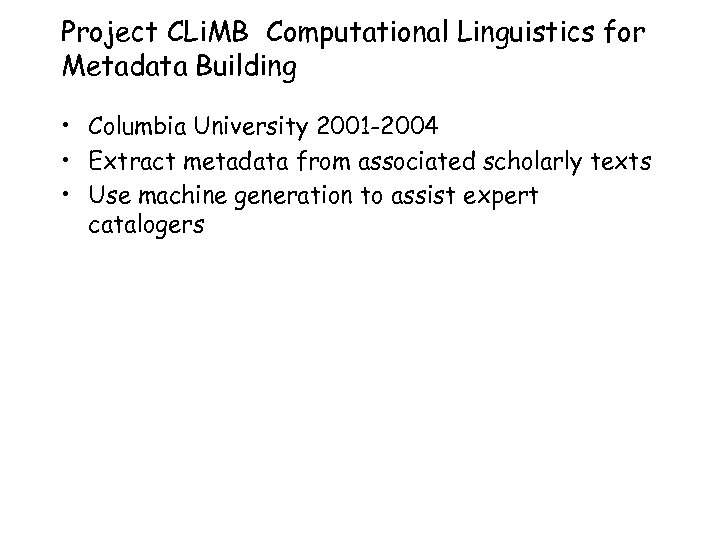 Project CLiMB Computational Linguistics for Metadata Building

• Columbia University 2001-2004
• Extract metadata from associated scholarly texts
• Use machine generation to assist expert catalogers